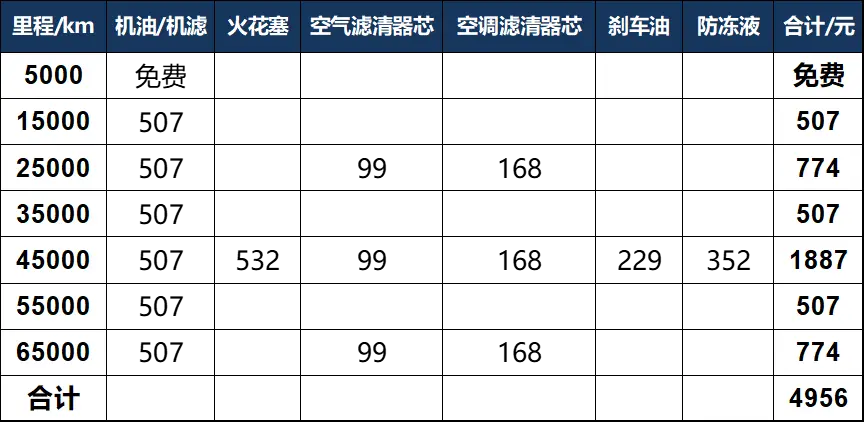 | 里程/km | 机油/机滤 | 火花塞 | 空气滤清器芯 | 空调滤清器芯 | 刹车油 | 防冻液 | 合计/元 |
|---|---|---|---|---|---|---|---|
| 5000 | 免费 | | | | | | 免费 |
| 15000 | 507 | | | | | | 507 |
| 25000 | 507 | | 99 | 168 | | | 774 |
| 35000 | 507 | | | | | | 507 |
| 45000 | 507 | 532 | 99 | 168 | 229 | 352 | 1887 |
| 55000 | 507 | | | | | | 507 |
| 65000 | 507 | | 99 | 168 | | | 774 |
| 合计 | | | | | | | 4956 |